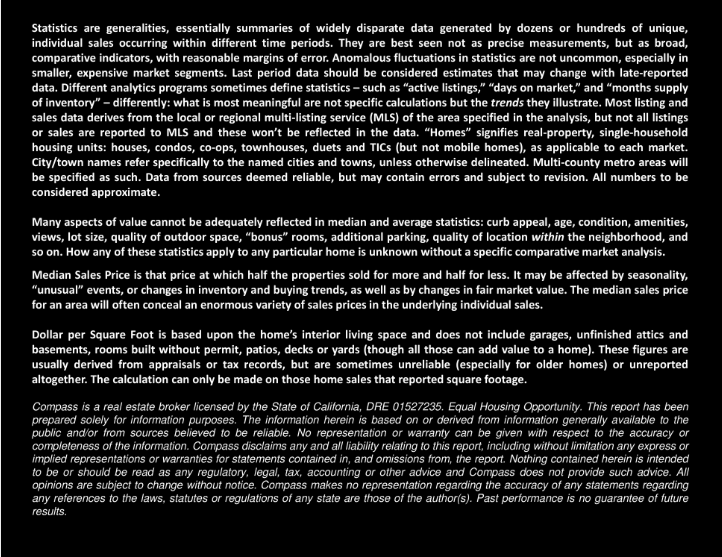 Statistics are generalities, essentially summaries of widely disparate data generated by dozens or hundreds of unique, individual sales occurring within different time periods. They are best seen not as precise measurements, but as broad, comparative indicators, with reasonable margins of error. Anomalous fluctuations in statistics are not uncommon, especially in smaller, expensive market segments. Last period data should be considered estimates that may change with late-reported data. Different analytics programs sometimes define statistics – such as "active listings," "days on market," and "months supply of inventory" – differently: what is most meaningful are not specific calculations but the trends they illustrate. Most listing and sales data derives from the local or regional multi-listing service (MLS) of the area specified in the analysis, but not all listings or sales are reported to MLS and these won't be reflected in the data. "Homes" signifies real-property, single-household housing units: houses, condos, co-ops, townhouses, duets and TICs (but not mobile homes), as applicable to each market. City/town names refer specifically to the named cities and towns, unless otherwise delineated. Multi-county metro areas will be specified as such. Data from sources deemed reliable, but may contain errors and subject to revision. All numbers to be considered approximate.

Many aspects of value cannot be adequately reflected in median and average statistics: curb appeal, age, condition, amenities, views, lot size, quality of outdoor space, "bonus" rooms, additional parking, quality of location within the neighborhood, and so on. How any of these statistics apply to any particular home is unknown without a specific comparative market analysis.

Median Sales Price is that price at which half the properties sold for more and half for less. It may be affected by seasonality, "unusual" events, or changes in inventory and buying trends, as well as by changes in fair market value. The median sales price for an area will often conceal an enormous variety of sales prices in the underlying individual sales.

Dollar per Square Foot is based upon the home's interior living space and does not include garages, unfinished attics and basements, rooms built without permit, patios, decks or yards (though all those can add value to a home). These figures are usually derived from appraisals or tax records, but are sometimes unreliable (especially for older homes) or unreported altogether. The calculation can only be made on those home sales that reported square footage.

Compass is a real estate broker licensed by the State of California, DRE 01527235. Equal Housing Opportunity. This report has been prepared solely for information purposes. The information herein is based on or derived from information generally available to the public and/or from sources believed to be reliable. No representation or warranty can be given with respect to the accuracy or completeness of the information. Compass disclaims any and all liability relating to this report, including without limitation any express or implied representations or warranties for statements contained in, and omissions from, the report. Nothing contained herein is intended to be or should be read as any regulatory, legal, tax, accounting or other advice and Compass does not provide such advice. All opinions are subject to change without notice. Compass makes no representation regarding the accuracy of any statements regarding any references to the laws, statutes or regulations of any state are those of the author(s). Past performance is no guarantee of future results.